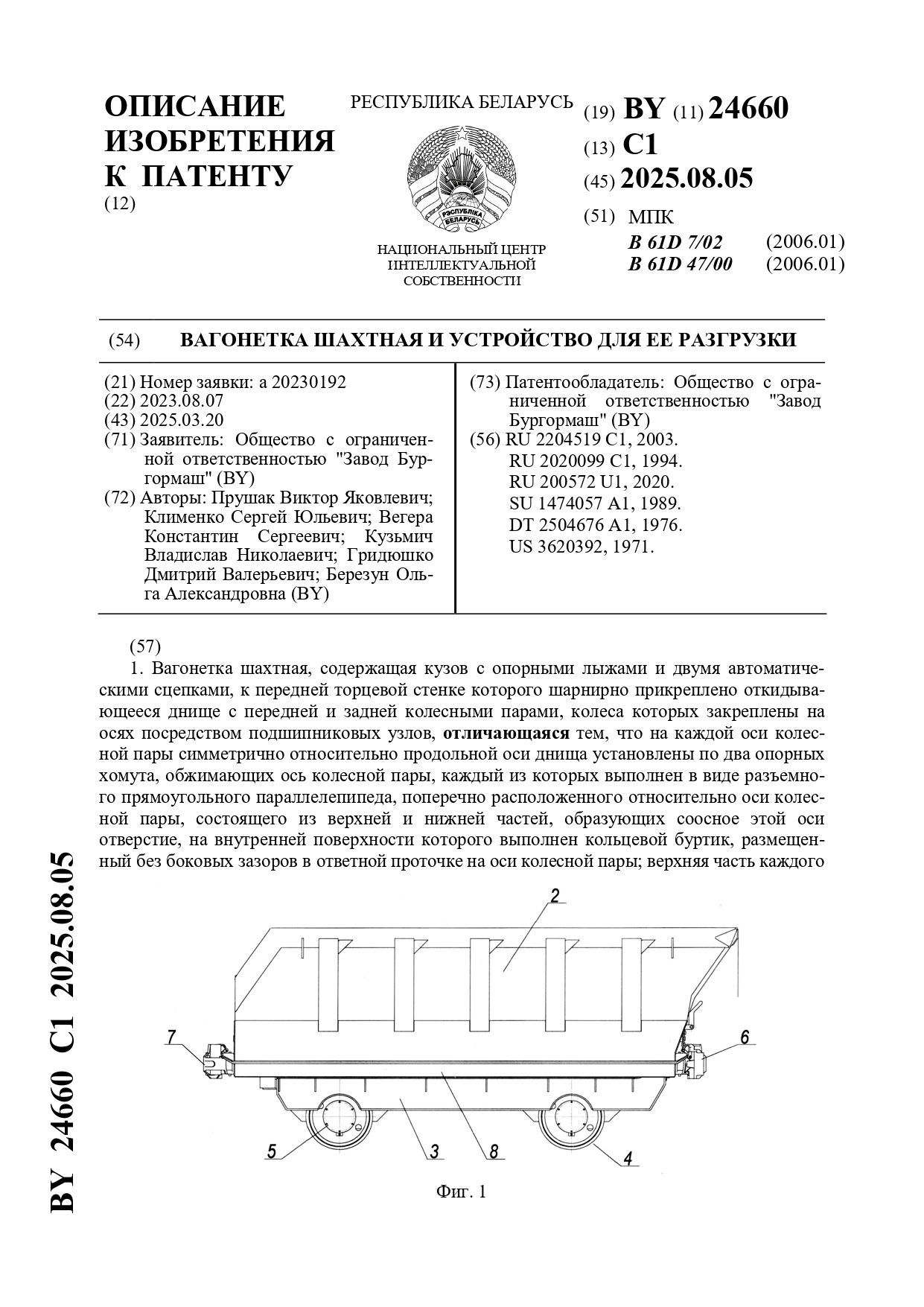 ОПИСАНИЕ ИЗОБРЕТЕНИЯ К ПАТЕНТУ
(12)

РЕСПУБЛИКА БЕЛАРУСЬ

РЭСПУБЛІКА БЕЛАРУСЬ

НАЦИОНАЛЬНЫЙ ЦЕНТР ИНТЕЛЛЕКТУАЛЬНОЙ СОБСТВЕННОСТИ

(19) BY (11) 24660
(13) C1
(45) 2025.08.05
(51) МПК
B 61D 7/02 (2006.01)
B 61D 47/00 (2006.01)

(54) ВАГОНЕТКА ШАХТНАЯ И УСТРОЙСТВО ДЛЯ ЕЕ РАЗГРУЗКИ

(21) Номер заявки: a 20230192
(22) 2023.08.07
(43) 2025.03.20
(71) Заявитель: Общество с ограниченной ответственностью "Завод Бургормаш" (BY)
(72) Авторы: Прушак Виктор Яковлевич; Клименко Сергей Юльевич; Вегера Константин Сергеевич; Кузьмич Владислав Николаевич; Гридюшко Дмитрий Валерьевич; Березун Ольга Александровна (BY)

(73) Патентообладатель: Общество с ограниченной ответственностью "Завод Бургормаш" (BY)
(56) RU 2204519 C1, 2003.
RU 2020099 C1, 1994.
RU 200572 U1, 2020.
SU 1474057 A1, 1989.
DT 2504676 A1, 1976.
US 3620392, 1971.

(57)
1. Вагонетка шахтная, содержащая кузов с опорными лыжами и двумя автоматическими сцепками, к передней торцевой стенке которого шарнирно прикреплено откидывающееся днище с передней и задней колесными парами, колеса которых закреплены на осях посредством подшипниковых узлов, отличающаяся тем, что на каждой оси колесной пары симметрично относительно продольной оси днища установлены по два опорных хомута, обжимающих ось колесной пары, каждый из которых выполнен в виде разъемного прямоугольного параллелепипеда, поперечно расположенного относительно оси колесной пары, состоящего из верхней и нижней частей, образующих соосное этой оси отверстие, на внутренней поверхности которого выполнен кольцевой буртик, размещенный без боковых зазоров в ответной проточке на оси колесной пары; верхняя часть каждого

2
7
6
5
3
8
4

Фиг. 1

BY 24660 C1 2025.08.05